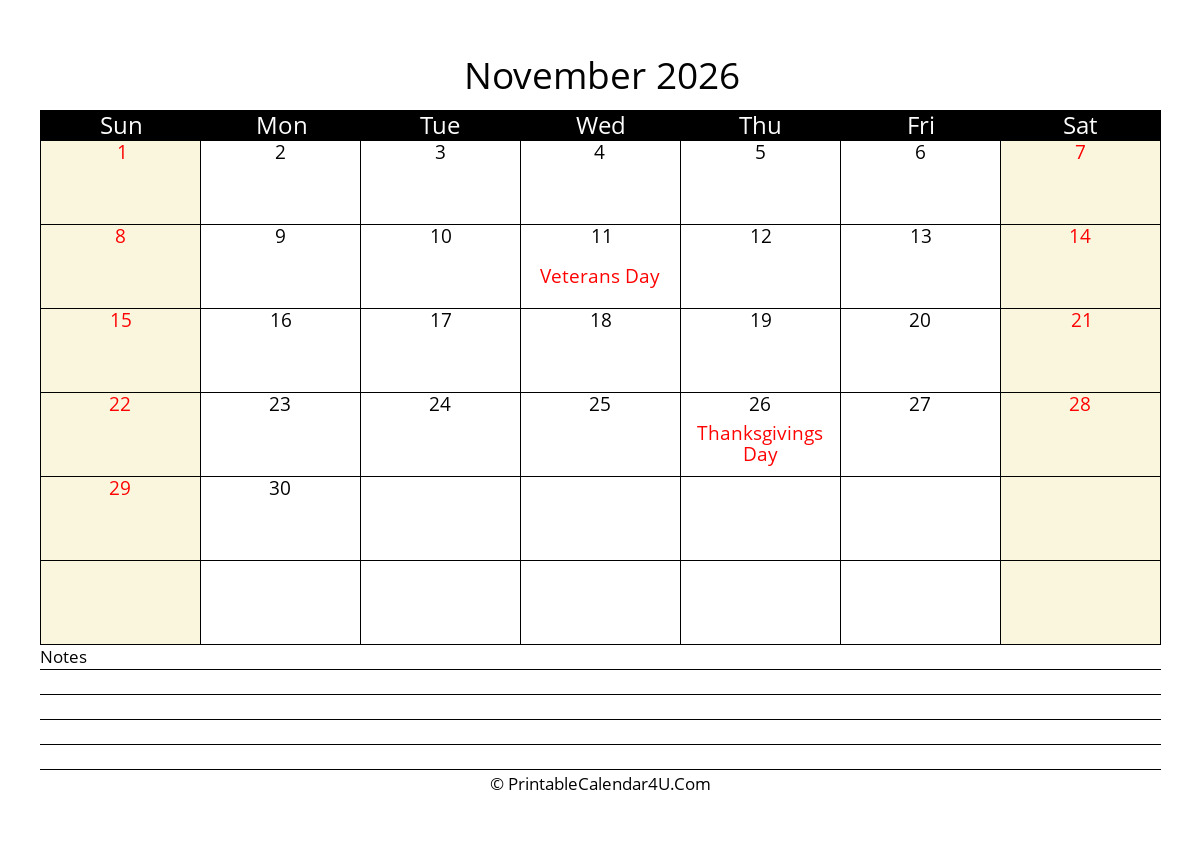 November 2026

| Sun | Mon | Tue | Wed | Thu | Fri | Sat |
|---|---|---|---|---|---|---|
| 1 | 2 | 3 | 4 | 5 | 6 | 7 |
| 8 | 9 | 10 | 11 Veterans Day | 12 | 13 | 14 |
| 15 | 16 | 17 | 18 | 19 | 20 | 21 |
| 22 | 23 | 24 | 25 | 26 Thanksgivings Day | 27 | 28 |
| 29 | 30 | | | | | |
| | | | | | | |

Notes

© PrintableCalendar4U.Com